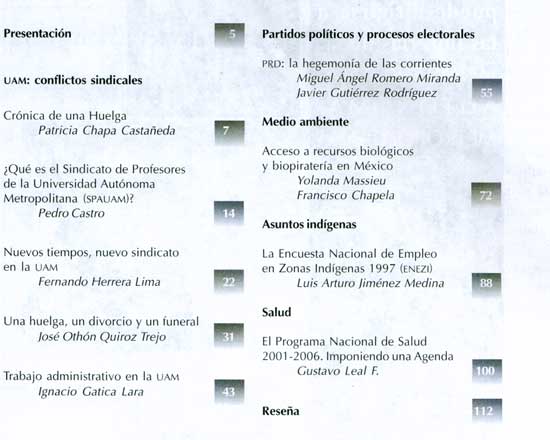 Presentación 5

UAM: conflictos sindicales

Crónica de una Huelga
Patricia Chapa Castañeda 7

¿Qué es el Sindicato de Profesores de la Universidad Autónoma Metropolitana (SPAUAM)?
Pedro Castro 14

Nuevos tiempos, nuevo sindicato en la UAM
Fernando Herrera Lima 22

Una huelga, un divorcio y un funeral
José Othón Quiroz Trejo 31

Trabajo administrativo en la UAM
Ignacio Gatica Lara 43

Partidos políticos y procesos electorales

PRD: la hegemonía de las corrientes
Miguel Ángel Romero Miranda
Javier Gutiérrez Rodríguez 55

Medio ambiente

Acceso a recursos biológicos y biopiratería en México
Yolanda Massieu
Francisco Chapela 72

Asuntos indígenas

La Encuesta Nacional de Empleo en Zonas Indígenas 1997 (ENEZI)
Luis Arturo Jiménez Medina 88

Salud

El Programa Nacional de Salud 2001-2006. Imponiendo una Agenda
Gustavo Leal F. 100

Reseña 112